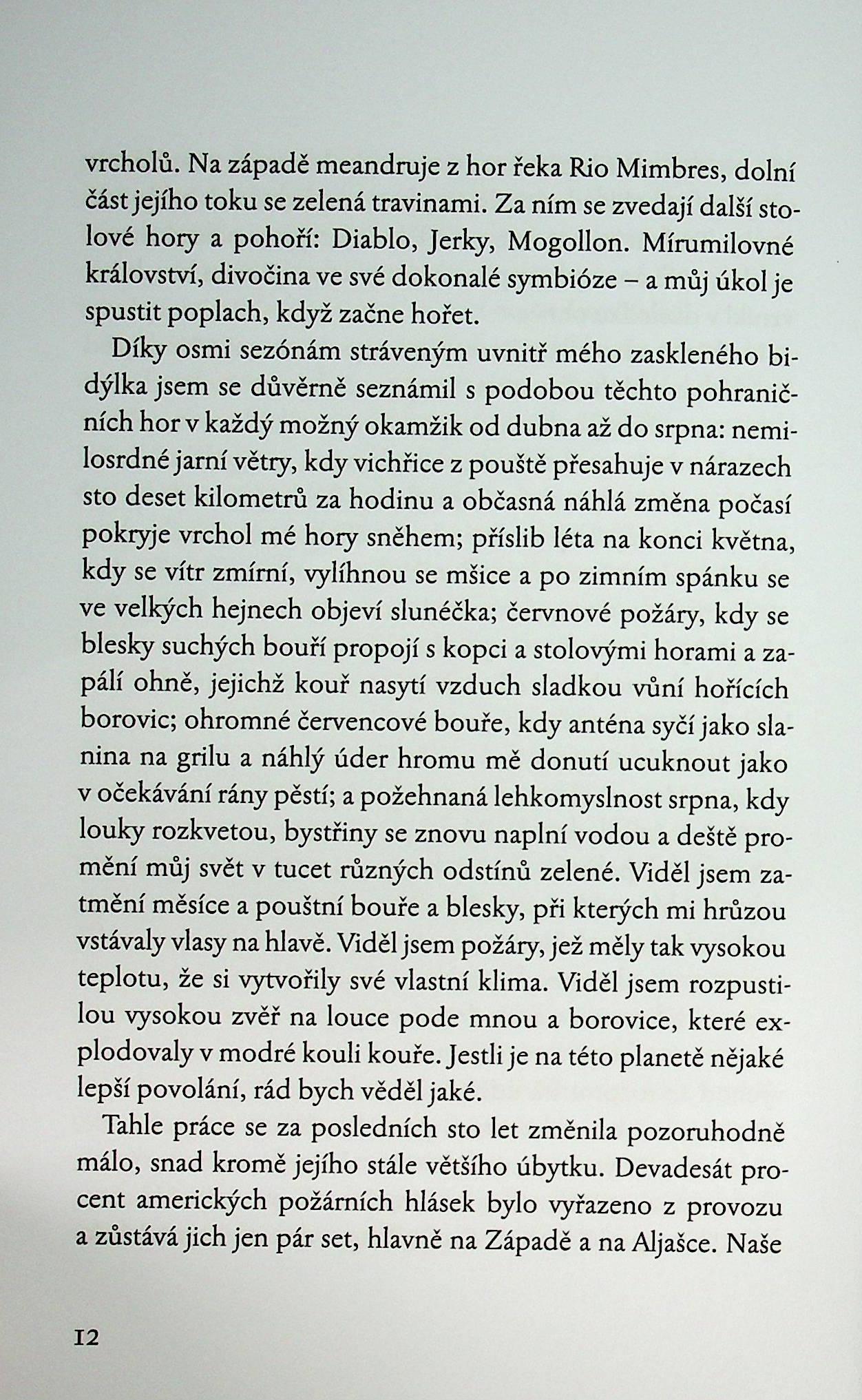 vrcholů. Na západě meandruje z hor řeka Rio Mimbres, dolní část jejího toku se zelená travinami. Za ním se zvedají další stolové hory a pohoří: Diablo, Jerky, Mogollon. Mírumilovné království, divočina ve své dokonalé symbióze – a můj úkol je spustit poplach, když začne hořet.

Díky osmi sezónám stráveným uvnitř mého zaskleného bidýlka jsem se důvěrně seznámil s podobou těchto pohraničních hor v každý možný okamžik od dubna až do srpna: nemilosrdné jarní větry, kdy vichřice z pouště přesahuje v nárazech sto deset kilometrů za hodinu a občasná náhlá změna počasí pokryje vrchol mé hory sněhem; příslib léta na konci května, kdy se vítr zmírní, vylíhnou se mšice a po zimním spánku se ve velkých hejnech objeví slunéčka; červnové požáry, kdy se blesky suchých bouří propojí s kopci a stolovými horami a zapálí ohně, jejichž kouř nasytí vzduch sladkou vůní hořících borovic; ohromné červencové bouře, kdy anténa syčí jako slanina na grilu a náhlý úder hromu mě donutí ucuknout jako v očekávání rány pěstí; a požehnaná lehkomyslnost srpna, kdy louky rozkvetou, bystřiny se znovu naplní vodou a deště promění můj svět v tucet různých odstínů zelené. Viděl jsem zatmění měsíce a pouštní bouře a blesky, při kterých mi hrůzou vstávaly vlasy na hlavě. Viděl jsem požáry, jež měly tak vysokou teplotu, že si vytvořily své vlastní klima. Viděl jsem rozpustilou vysokou zvěř na louce pode mnou a borovice, které explodovaly v modré kouli kouře. Jestli je na této planetě nějaké lepší povolání, rád bych věděl jaké.

Tahle práce se za posledních sto let změnila pozoruhodně málo, snad kromě jejího stále většího úbytku. Devadesát procent amerických požárních hlásek bylo vyřazeno z provozu a zůstává jich jen pár set, hlavně na Západě a na Aljašce. Naše

12